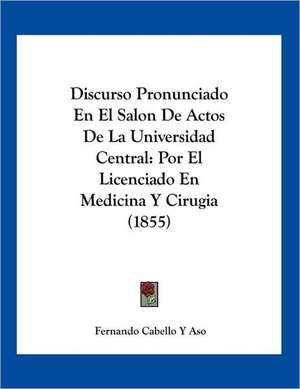 Discurso Pronunciado En El Salon De Actos De La Universidad Central: Por El Licenciado En Medicina Y Cirugia (1855)

Fernando Cabello Y Aso